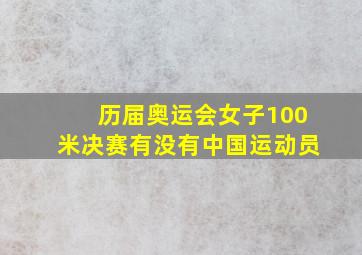 历届奥运会女子100米决赛有没有中国运动员